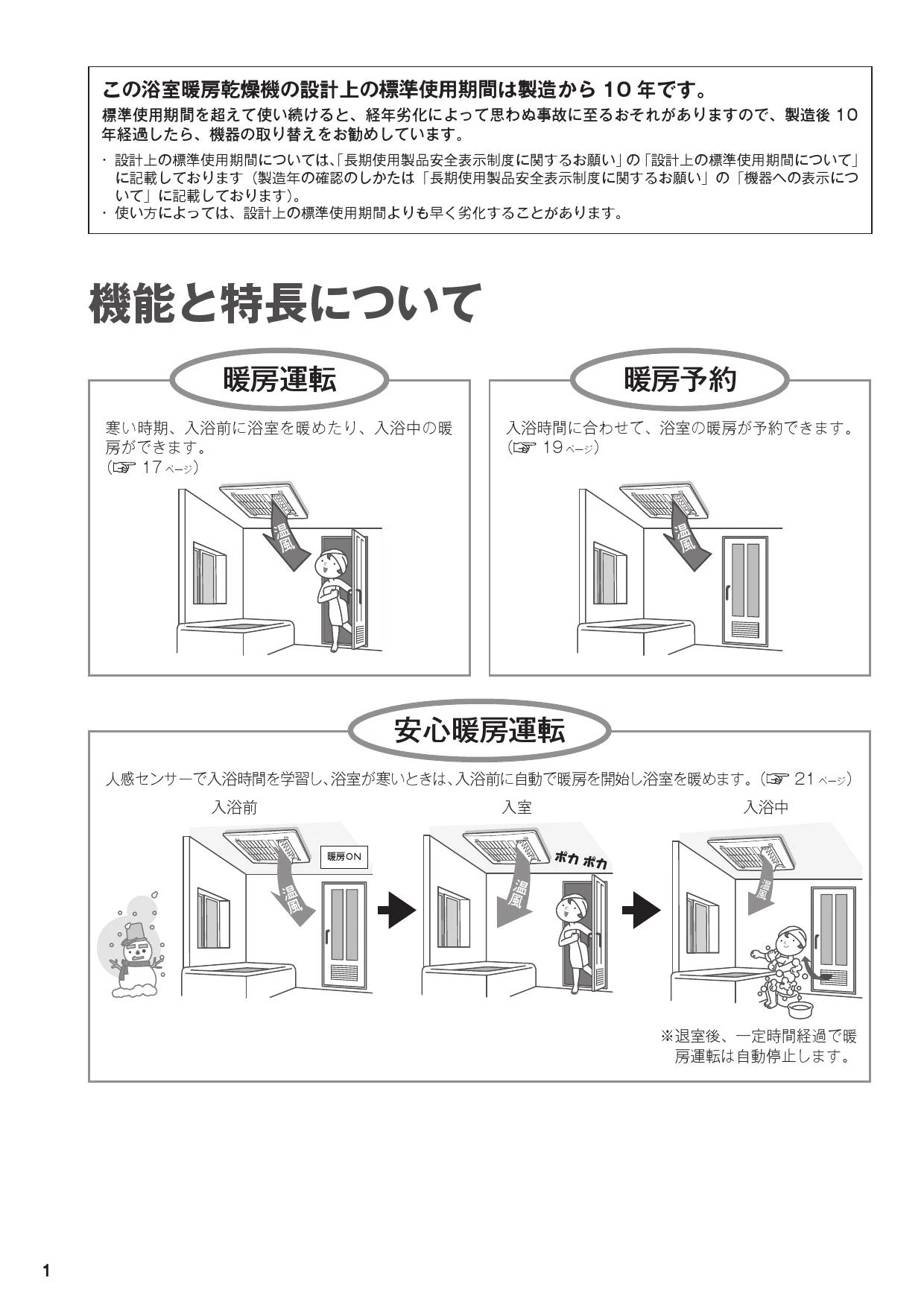 この浴室暖房乾燥機の設計上の標準使用期間は製造から 10 年です。
標準使用期間を超えて使い続けると、経年劣化によって思わぬ事故に至るおそれがありますので、製造後 10 年経過したら、機器の取り替えをお勧めしています。

・ 設計上の標準使用期間については､｢長期使用製品安全表示制度に関するお願い｣の｢設計上の標準使用期間について｣に記載しております（製造年の確認のしかたは「長期使用製品安全表示制度に関するお願い」の「機器への表示について」に記載しております）。
・ 使い方によっては、設計上の標準使用期間よりも早く劣化することがあります。

機能と特長について

暖房運転

寒い時期、入浴前に浴室を暖めたり、入浴中の暖房ができます。
（☞ 17 ページ）

温風

暖房予約

入浴時間に合わせて、浴室の暖房が予約できます。
（☞ 19 ページ）

温風

安心暖房運転

人感センサーで入浴時間を学習し､浴室が寒いときは､入浴前に自動で暖房を開始し浴室を暖めます。（☞ 21 ページ）

入浴前

暖房ON

温風

入室

ポカ ポカ

温風

入浴中

温風

※退室後、一定時間経過で暖房運転は自動停止します。

1